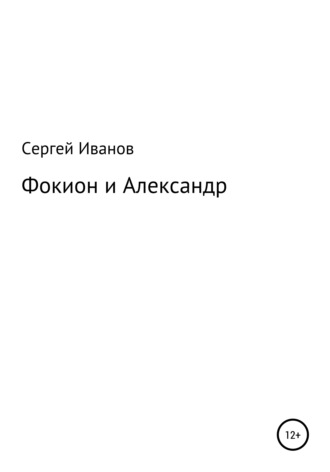 Сергей Иванов

Фокион и Александр

12+